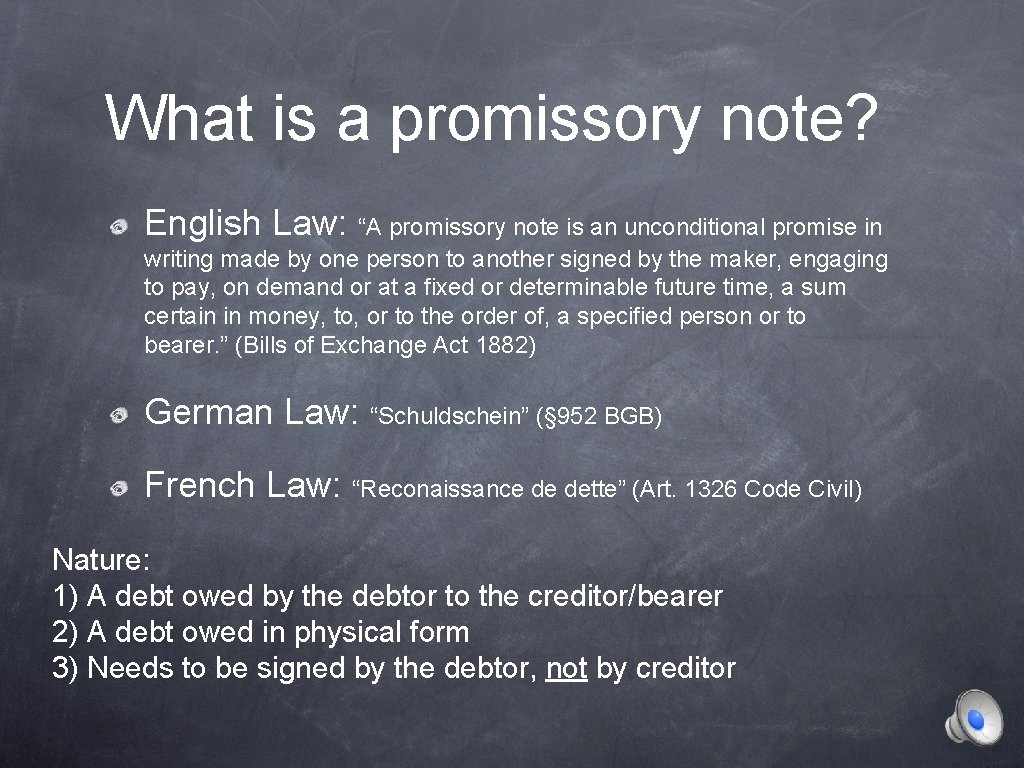 What is a promissory note?

English Law: “A promissory note is an unconditional promise in writing made by one person to another signed by the maker, engaging to pay, on demand or at a fixed or determinable future time, a sum certain in money, to, or to the order of, a specified person or to bearer.” (Bills of Exchange Act 1882)

German Law: “Schuldschein” (§952 BGB)

French Law: “Reconaissance de dette” (Art. 1326 Code Civil)

Nature:
1) A debt owed by the debtor to the creditor/bearer
2) A debt owed in physical form
3) Needs to be signed by the debtor, not by creditor